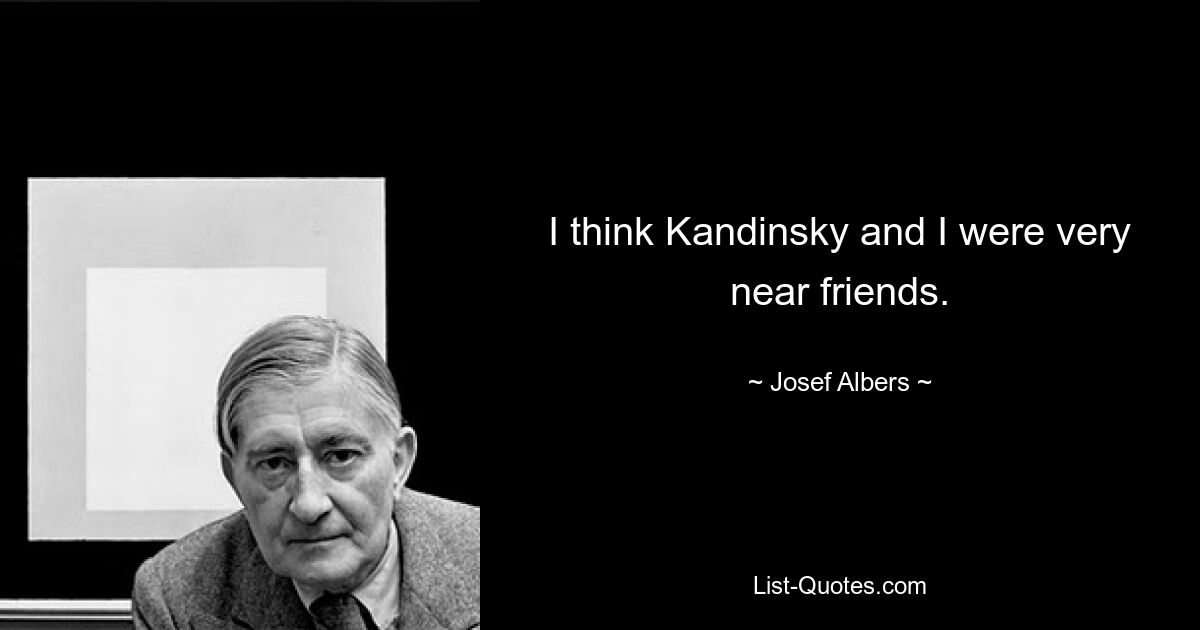 I think Kandinsky and I were very near friends.

~ Josef Albers ~

List-Quotes.com